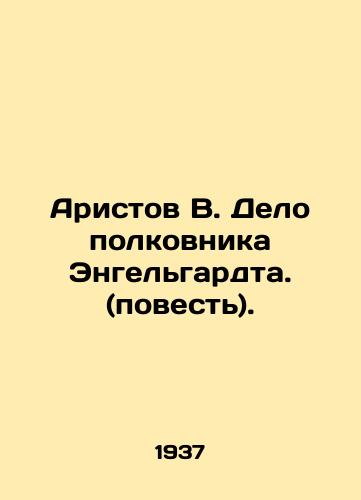 Аристов В. Дело полковника Энгельгардта. (повесть).

1937